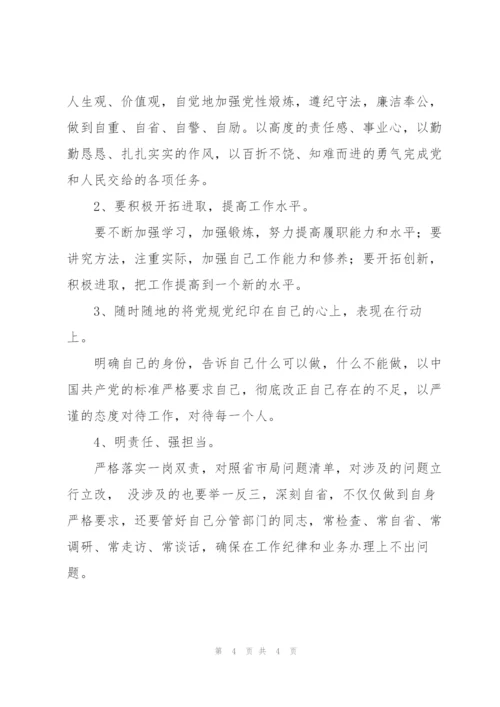 人生观、价值观，自觉地加强党性煅炼，遵纪守法，廉洁奉公，做到自重、自省、自警、自励。以高度的责任感、事业心，以勤勤恳恳、扎扎实实的作风，以百折不饶、知难而进的勇气完成党和人民交给的各项任务。

2、要积极开拓进取，提高工作水平。

要不断加强学习，加强锻炼，努力提高履职能力和水平；要讲究方法，注重实际，加强自己工作能力和修养；要开拓创新，积极进取，把工作提高到一个新的水平。

3、随时随地的将党规党纪印在自己的心上，表现在行动上。

明确自己的身份，告诉自己什么可以做，什么不能做，以中国共产党的标准严格要求自己，彻底改正自己存在的不足，以严谨的态度对待工作，对待每一个人。

4、明责任、强担当。

严格落实一岗双责，对照省市局问题清单，对涉及的问题立行立改， 没涉及的也要举一反三，深刻自省，不仅仅做到自身严格要求，还要管好自己分管部门的同志，常检查、常自省、常调研、常走访、常谈话，确保在工作纪律和业务办理上不出问题。

第 4 页 共 4 页